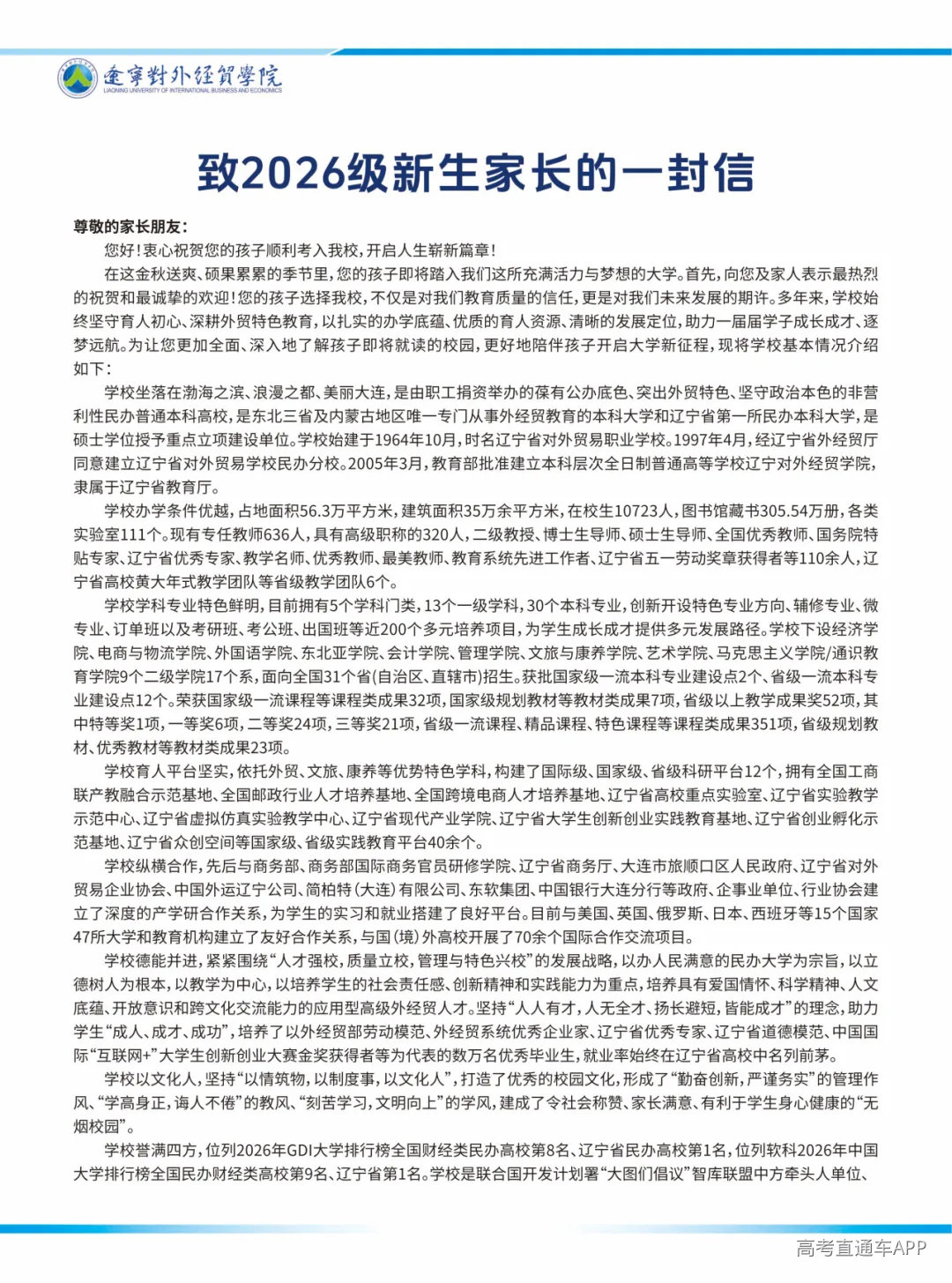 遼寧對外經貿學院
LIAONING UNIVERSITY OF INTERNATIONAL BUSINESS AND ECONOMICS

致2026级新生家长的一封信

尊敬的家长朋友：

您好！衷心祝贺您的孩子顺利考入我校，开启人生崭新篇章！

在这金秋送爽、硕果累累的季节里，您的孩子即将踏入我们这所充满活力与梦想的大学。首先，向您及家人表示最热烈的祝贺和最诚挚的欢迎！您的孩子选择我校，不仅是对我们教育质量的信任，更是对我们未来发展的期许。多年来，学校始终坚守育人初心、深耕外贸特色教育，以扎实的办学底蕴、优质的育人资源、清晰的发展定位，助力一届届学子成长成才、逐梦远航。为让您更加全面、深入地了解孩子即将就读的校园，更好地陪伴孩子开启大学新征程，现将学校基本情况介绍如下：

学校坐落在渤海之滨、浪漫之都、美丽大连，是由职工捐资举办的葆有公办底色、突出外贸特色、坚守政治本色的非营利性民办普通本科高校，是东北三省及内蒙古地区唯一专门从事外经贸教育的本科大学和辽宁省第一所民办本科大学，是硕士学位授予重点立项建设单位。学校始建于1964年10月，时名辽宁省对外贸易职业学校。1997年4月，经辽宁省外经贸厅同意建立辽宁省对外贸易学校民办分校。2005年3月，教育部批准建立本科层次全日制普通高等学校辽宁对外经贸学院，隶属于辽宁省教育厅。

学校办学条件优越，占地面积56.3万平方米，建筑面积35万余平方米，在校生10723人，图书馆藏书305.54万册，各类实验室111个。现有专任教师636人，具有高级职称的320人，二级教授、博士生导师、硕士生导师、全国优秀教师、国务院特贴专家、辽宁省优秀专家、教学名师、优秀教师、最美教师、教育系统先进工作者、辽宁省五一劳动奖章获得者等110余人，辽宁省高校黄大年式教学团队等省级教学团队6个。

学校学科专业特色鲜明，目前拥有5个学科门类，13个一级学科，30个本科专业，创新开设特色专业方向、辅修专业、微专业、订单班以及考研班、考公班、出国班等近200个多元培养项目，为学生成长成才提供多元发展路径。学校下设经济学院、电商与物流学院、外国语学院、东北亚学院、会计学院、管理学院、文旅与康养学院、艺术学院、马克思主义学院/通识教育学院9个二级学院17个系，面向全国31个省(自治区、直辖市)招生。获批国家级一流本科专业建设点2个、省级一流本科专业建设点12个。荣获国家级一流课程等课程类成果32项，国家级规划教材等教材类成果7项，省级以上教学成果奖52项，其中特等奖1项，一等奖6项，二等奖24项，三等奖21项，省级一流课程、精品课程、特色课程等课程类成果351项，省级规划教材、优秀教材等教材类成果23项。

学校育人平台坚实，依托外贸、文旅、康养等优势特色学科，构建了国际级、国家级、省级科研平台12个，拥有全国工商联产教融合示范基地、全国邮政行业人才培养基地、全国跨境电商人才培养基地、辽宁省高校重点实验室、辽宁省实验教学示范中心、辽宁省虚拟仿真实验教学中心、辽宁省现代产业学院、辽宁省大学生创新创业实践教育基地、辽宁省创业孵化示范基地、辽宁省众创空间等国家级、省级实践教育平台40余个。

学校纵横合作，先后与商务部、商务部国际商务官员研修学院、辽宁省商务厅、大连市旅顺口区人民政府、辽宁省对外贸易企业协会、中国外运辽宁公司、简柏特(大连)有限公司、东软集团、中国银行大连分行等政府、企事业单位、行业协会建立了深度的产学研合作关系，为学生的实习和就业搭建了良好平台。目前与美国、英国、俄罗斯、日本、西班牙等15个国家47所大学和教育机构建立了友好合作关系，与国(境)外高校开展了70余个国际合作交流项目。

学校德能并进，紧紧围绕“人才强校，质量立校，管理与特色兴校”的发展战略，以办人民满意的民办大学为宗旨，以立德树人为根本，以教学为中心，以培养学生的社会责任感、创新精神和实践能力为重点，培养具有爱国情怀、科学精神、人文底蕴、开放意识和跨文化交流能力的应用型高级外经贸人才。坚持“人人有才，人无全才，扬长避短，皆能成才”的理念，助力学生“成人、成才、成功”，培养了以外经贸部劳动模范、外经贸系统优秀企业家、辽宁省优秀专家、辽宁省道德模范、中国国际“互联网+”大学生创新创业大赛金奖获得者等为代表的数万名优秀毕业生，就业率始终在辽宁省高校中名列前茅。

学校以文化人，坚持“以情筑物，以制度事，以文化人”，打造了优秀的校园文化，形成了“勤奋创新，严谨务实”的管理作风、“学高身正，诲人不倦”的教风、“刻苦学习，文明向上”的学风，建成了令社会称赞、家长满意、有利于学生身心健康的“无烟校园”。

学校誉满四方，位列2026年GDI大学排行榜全国财经类民办高校第8名、辽宁省民办高校第1名，位列软科2026年中国大学排行榜全国民办财经类高校第9名、辽宁省第1名。学校是联合国开发计划署“大图们倡议”智库联盟中方牵头人单位、

高考直通车APP